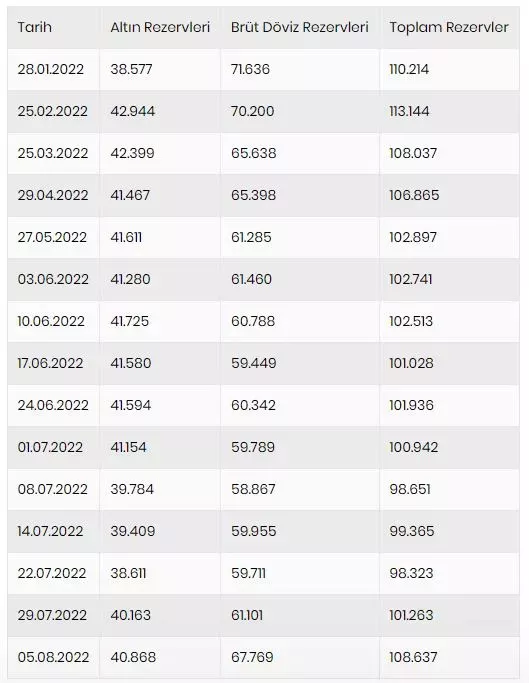 | Tarih | Altın Rezervleri | Brüt Döviz Rezervleri | Toplam Rezervler |
|---|---|---|---|
| 28.01.2022 | 38.577 | 71.636 | 110.214 |
| 25.02.2022 | 42.944 | 70.200 | 113.144 |
| 25.03.2022 | 42.399 | 65.638 | 108.037 |
| 29.04.2022 | 41.467 | 65.398 | 106.865 |
| 27.05.2022 | 41.611 | 61.285 | 102.897 |
| 03.06.2022 | 41.280 | 61.460 | 102.741 |
| 10.06.2022 | 41.725 | 60.788 | 102.513 |
| 17.06.2022 | 41.580 | 59.449 | 101.028 |
| 24.06.2022 | 41.594 | 60.342 | 101.936 |
| 01.07.2022 | 41.154 | 59.789 | 100.942 |
| 08.07.2022 | 39.784 | 58.867 | 98.651 |
| 14.07.2022 | 39.409 | 59.955 | 99.365 |
| 22.07.2022 | 38.611 | 59.711 | 98.323 |
| 29.07.2022 | 40.163 | 61.101 | 101.263 |
| 05.08.2022 | 40.868 | 67.769 | 108.637 |